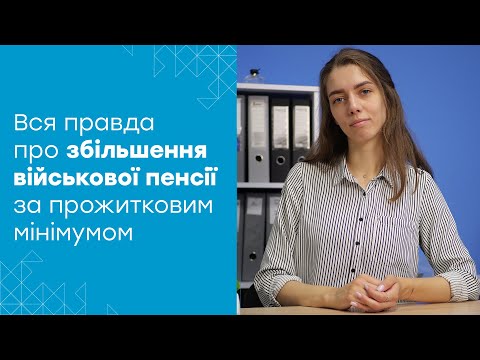 Вся правда про збільшення військової пенсії за прожитковим мінімумом